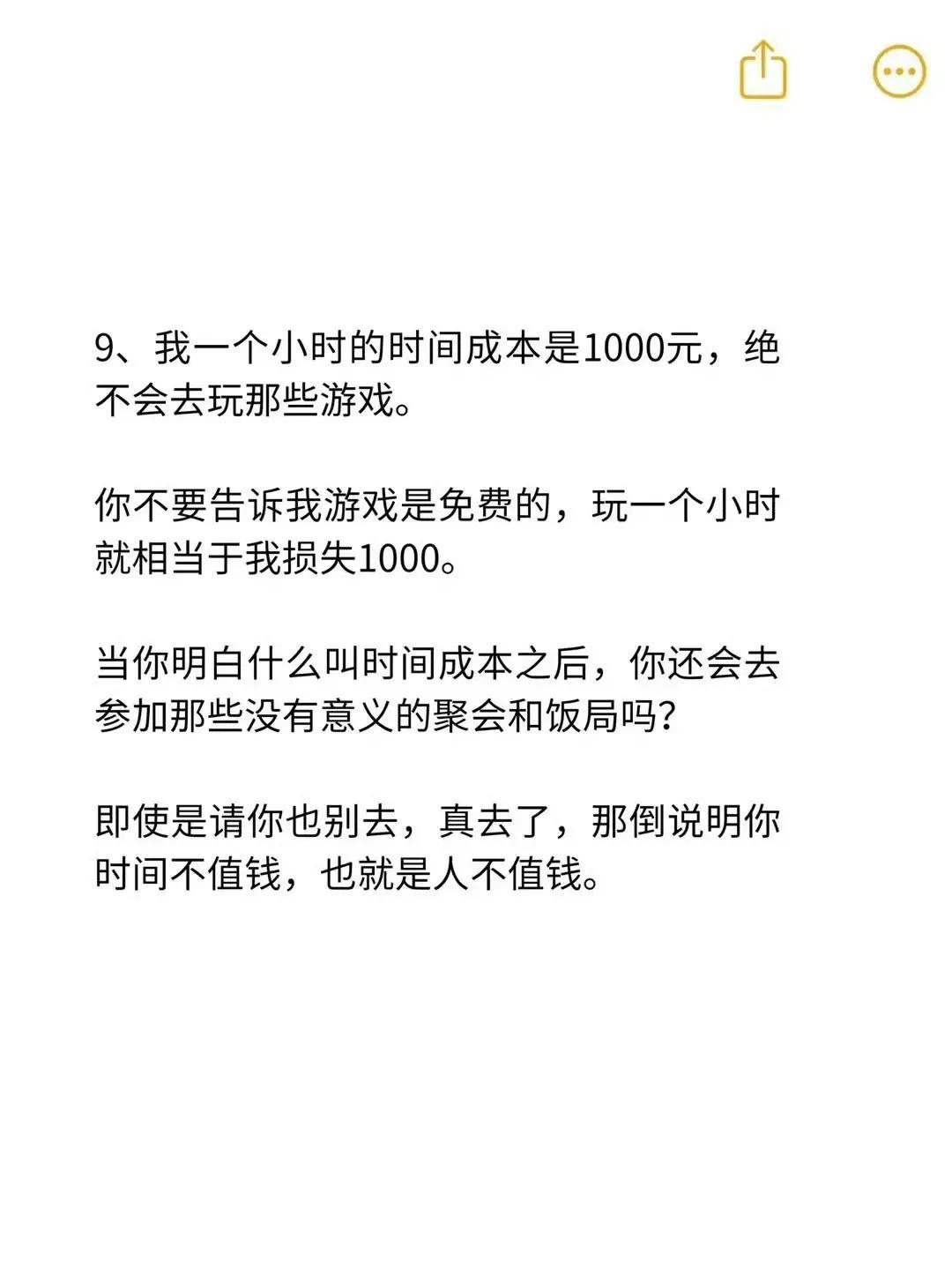 9、我一个小时的时间成本是1000元，绝不会去玩那些游戏。

你不要告诉我游戏是免费的，玩一个小时就相当于我损失1000。

当你明白什么叫时间成本之后，你还会去参加那些没有意义的聚会和饭局吗？

即使是请你也别去，真去了，那倒说明你时间不值钱，也就是人不值钱。